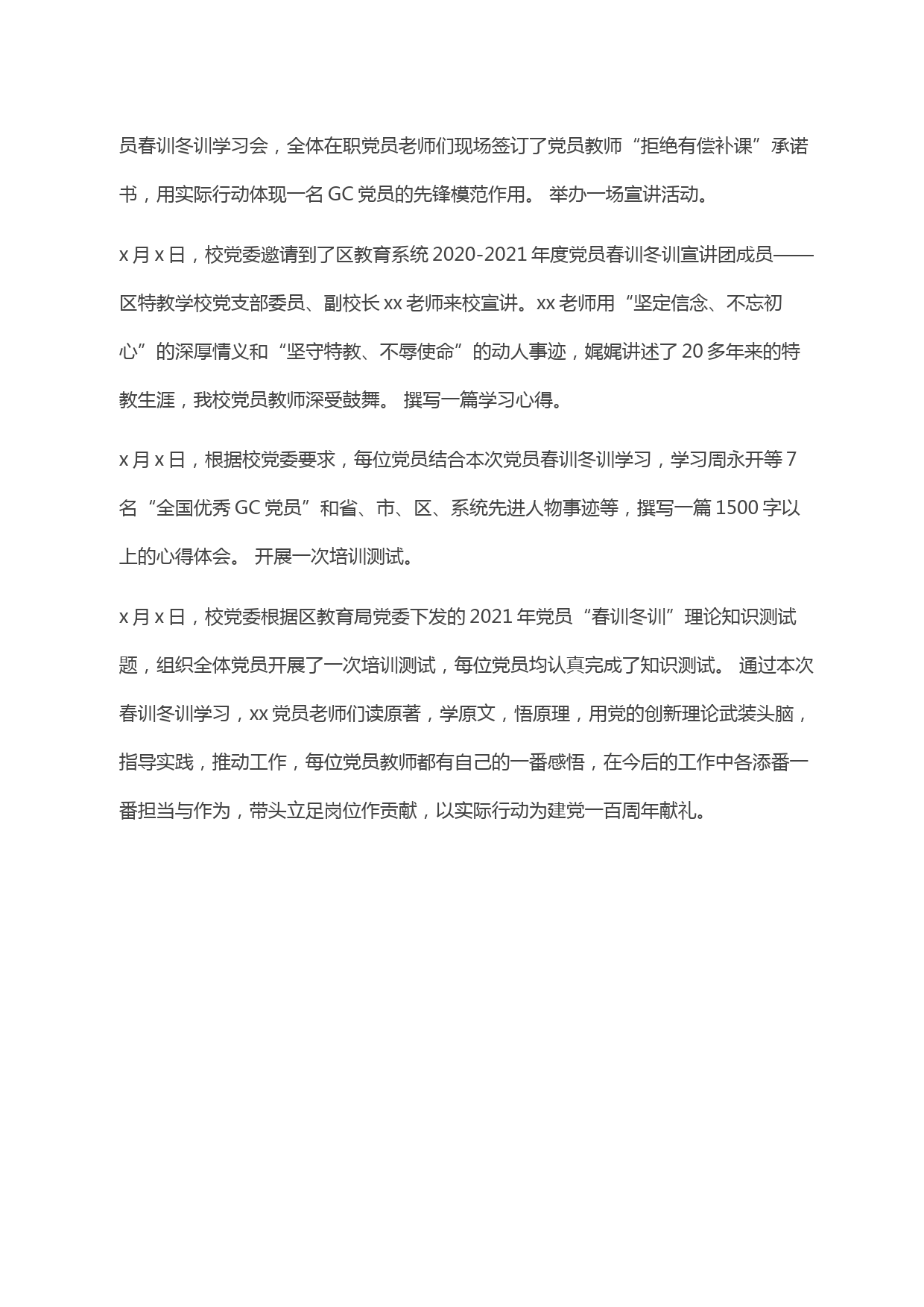 员春训冬训学习会，全体在职党员老师们现场签订了党员教师“拒绝有偿补课”承诺书，用实际行动体现一名 GC 党员的先锋模范作用。 举办一场宣讲活动。

x 月 x 日，校党委邀请到了区教育系统 2020-2021 年度党员春训冬训宣讲团成员——区特教学校党支部委员、副校长 xx 老师来校宣讲。xx 老师用“坚定信念、不忘初心”的深厚情义和“坚守特教、不辱使命”的动人事迹，娓娓讲述了 20 多年来的特教生涯，我校党员教师深受鼓舞。 撰写一篇学习心得。

x 月 x 日，根据校党委要求，每位党员结合本次党员春训冬训学习，学习周永开等 7 名“全国优秀 GC 党员”和省、市、区、系统先进人物事迹等，撰写一篇 1500 字以上的心得体会。 开展一次培训测试。

x 月 x 日，校党委根据区教育局党委下发的 2021 年党员“春训冬训”理论知识测试题，组织全体党员开展了一次培训测试，每位党员均认真完成了知识测试。 通过本次春训冬训学习，xx 党员老师们读原著，学原文，悟原理，用党的创新理论武装头脑，指导实践，推动工作，每位党员教师都有自己的一番感悟，在今后的工作中各添番一番担当与作为，带头立足岗位作贡献，以实际行动为建党一百周年献礼。